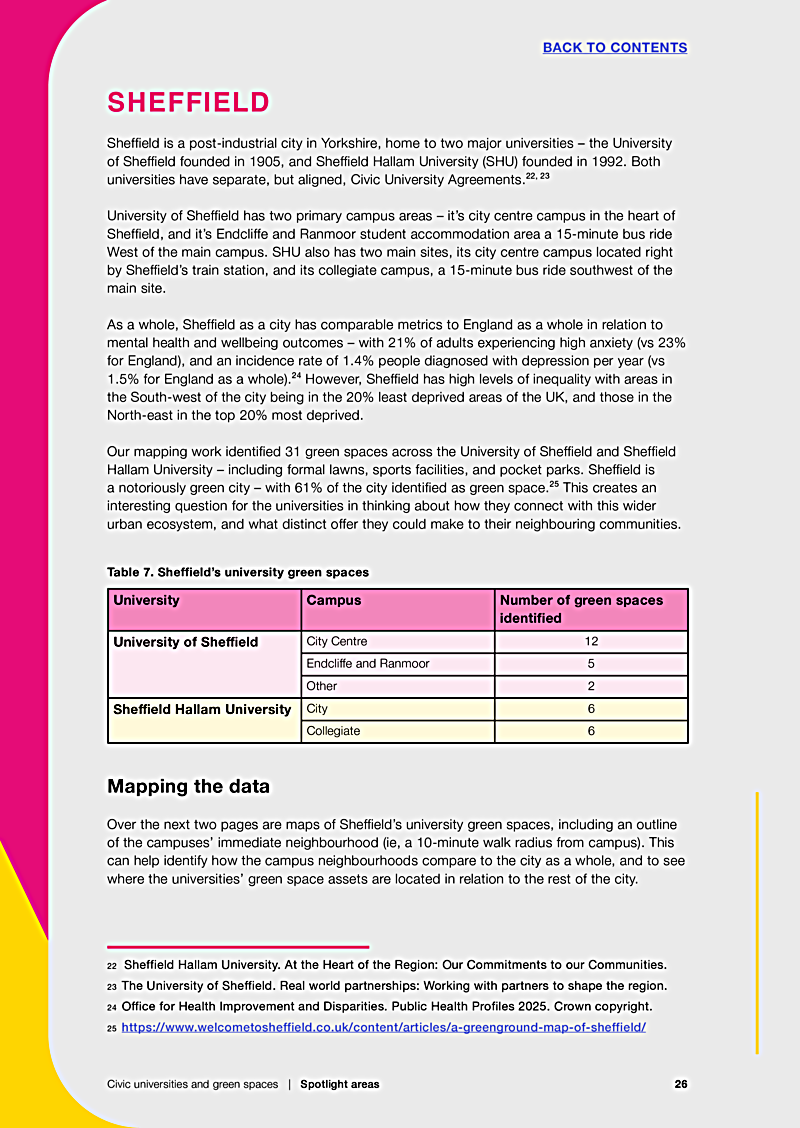 BACK TO CONTENTS

SHEFFIELD

Sheffield is a post-industrial city in Yorkshire, home to two major universities – the University of Sheffield founded in 1905, and Sheffield Hallam University (SHU) founded in 1992. Both universities have separate, but aligned, Civic University Agreements.$^{22, 23}$

University of Sheffield has two primary campus areas – it's city centre campus in the heart of Sheffield, and it's Endcliffe and Ranmoor student accommodation area a 15-minute bus ride West of the main campus. SHU also has two main sites, its city centre campus located right by Sheffield's train station, and its collegiate campus, a 15-minute bus ride southwest of the main site.

As a whole, Sheffield as a city has comparable metrics to England as a whole in relation to mental health and wellbeing outcomes – with 21% of adults experiencing high anxiety (vs 23% for England), and an incidence rate of 1.4% people diagnosed with depression per year (vs 1.5% for England as a whole).$^{24}$ However, Sheffield has high levels of inequality with areas in the South-west of the city being in the 20% least deprived areas of the UK, and those in the North-east in the top 20% most deprived.

Our mapping work identified 31 green spaces across the University of Sheffield and Sheffield Hallam University – including formal lawns, sports facilities, and pocket parks. Sheffield is a notoriously green city – with 61% of the city identified as green space.$^{25}$ This creates an interesting question for the universities in thinking about how they connect with this wider urban ecosystem, and what distinct offer they could make to their neighbouring communities.

Table 7. Sheffield's university green spaces

| University | Campus | Number of green spaces identified |
|---|---|---|
| University of Sheffield | City Centre | 12 |
| | Endcliffe and Ranmoor | 5 |
| | Other | 2 |
| Sheffield Hallam University | City | 6 |
| | Collegiate | 6 |

Mapping the data

Over the next two pages are maps of Sheffield's university green spaces, including an outline of the campuses' immediate neighbourhood (ie, a 10-minute walk radius from campus). This can help identify how the campus neighbourhoods compare to the city as a whole, and to see where the universities' green space assets are located in relation to the rest of the city.

22 Sheffield Hallam University. At the Heart of the Region: Our Commitments to our Communities.
23 The University of Sheffield. Real world partnerships: Working with partners to shape the region.
24 Office for Health Improvement and Disparities. Public Health Profiles 2025. Crown copyright.
25 https://www.welcometosheffield.co.uk/content/articles/a-greenground-map-of-sheffield/

Civic universities and green spaces | Spotlight areas 26